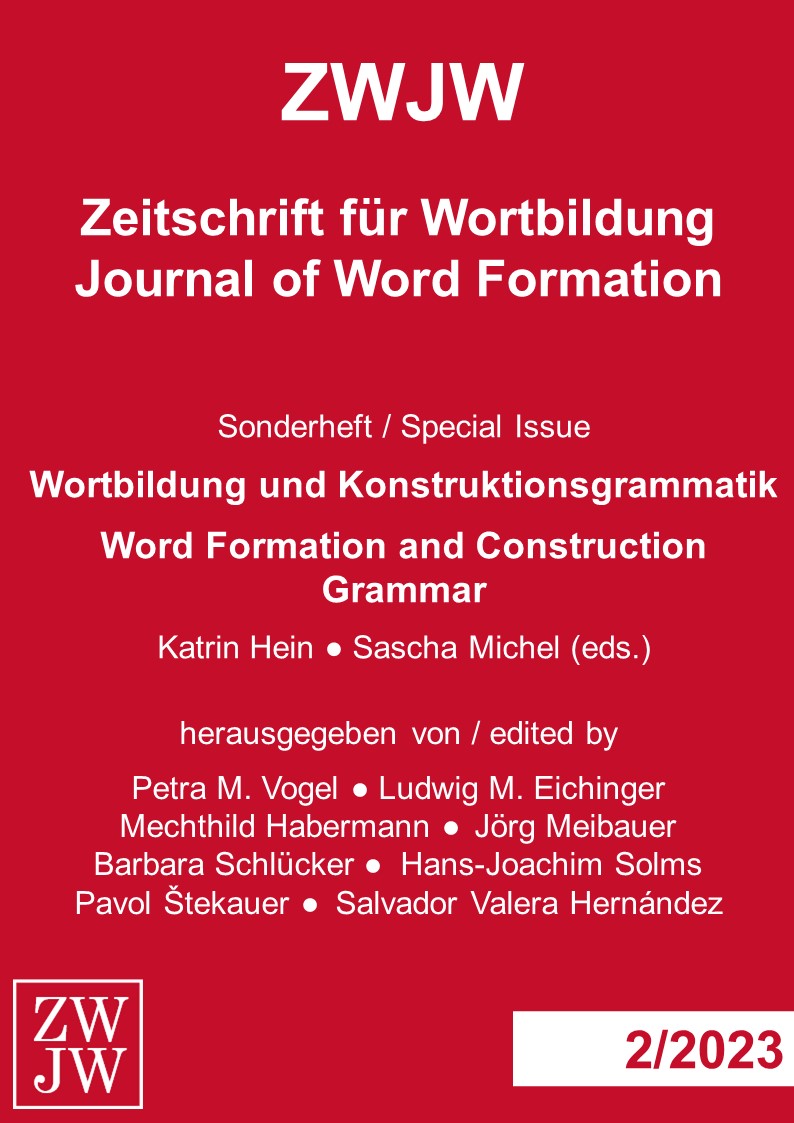 ZWJW

Zeitschrift für Wortbildung
Journal of Word Formation

Sonderheft / Special Issue

Wortbildung und Konstruktionsgrammatik

Word Formation and Construction Grammar

Katrin Hein ● Sascha Michel (eds.)

herausgegeben von / edited by

Petra M. Vogel ● Ludwig M. Eichinger
Mechthild Habermann ● Jörg Meibauer
Barbara Schlücker ● Hans-Joachim Solms
Pavol Štekauer ● Salvador Valera Hernández

ZW
JW

2/2023